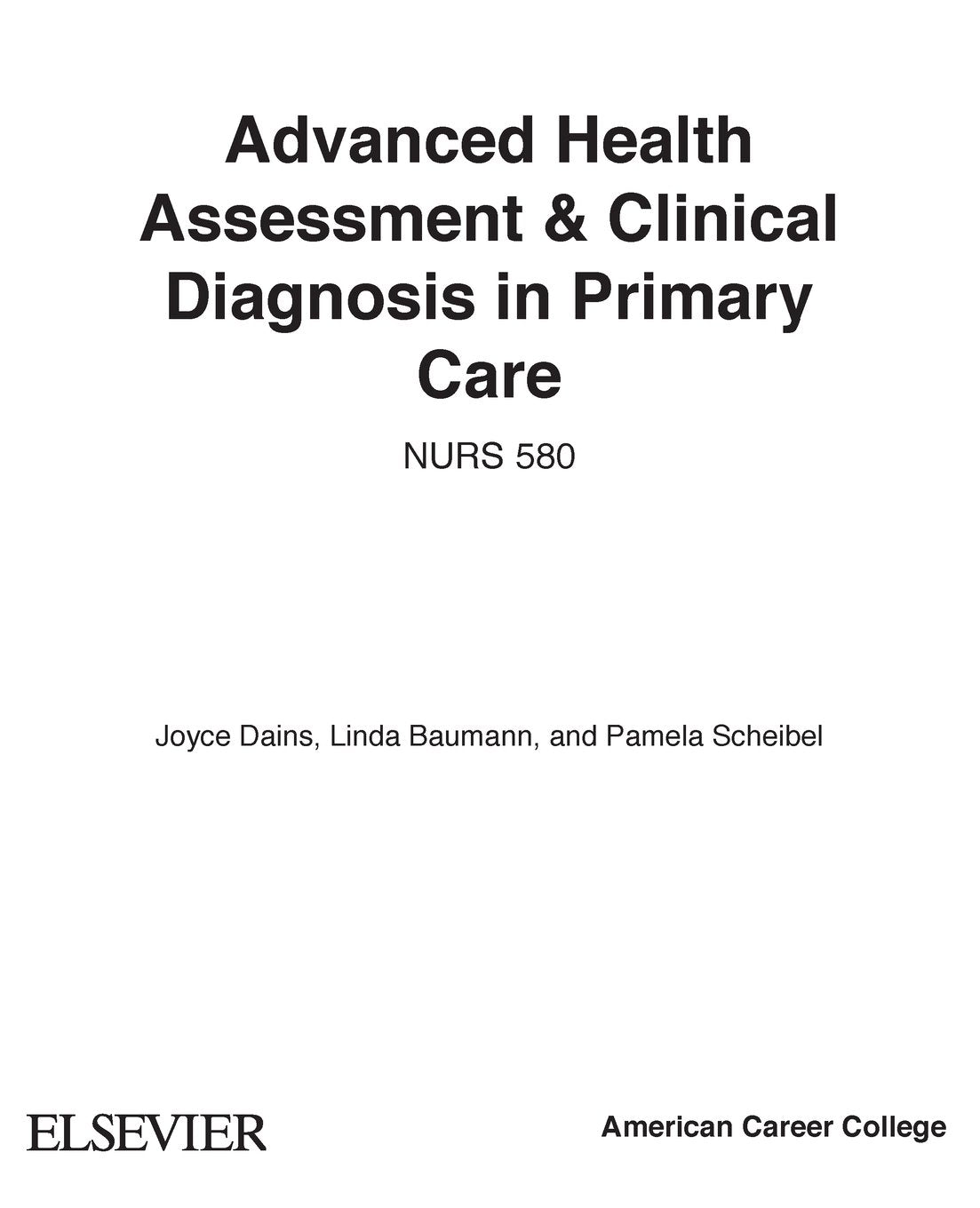 Advanced Health Assessment & Clinical Diagnosis in Primary Care

NURS 580

Joyce Dains, Linda Baumann, and Pamela Scheibel

ELSEVIER

American Career College